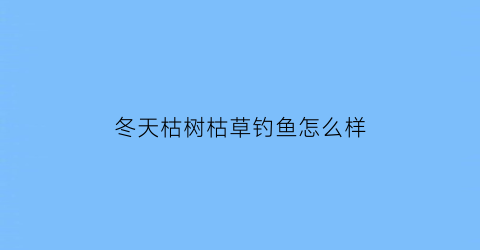 冬天枯树枯草钓鱼怎么样